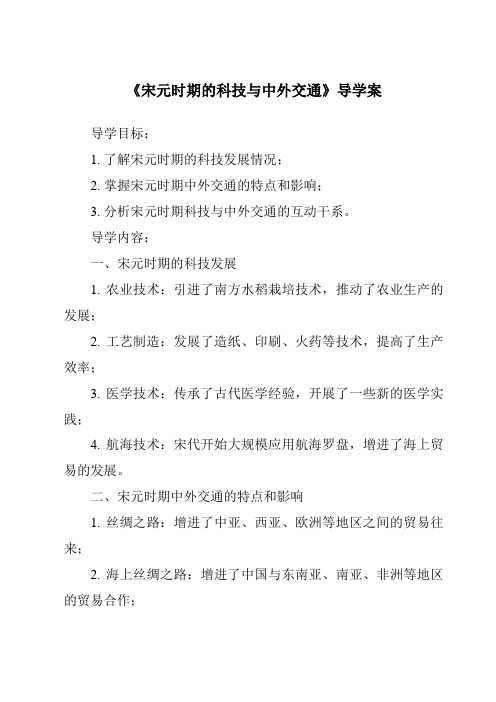 《宋元时期的科技与中外交通》导学案

导学目标：

1. 了解宋元时期的科技发展情况；

2. 掌握宋元时期中外交通的特点和影响；

3. 分析宋元时期科技与中外交通的互动干系。

导学内容：

一、宋元时期的科技发展

1. 农业技术：引进了南方水稻栽培技术，推动了农业生产的发展；

2. 工艺制造：发展了造纸、印刷、火药等技术，提高了生产效率；

3. 医学技术：传承了古代医学经验，开展了一些新的医学实践；

4. 航海技术：宋代开始大规模应用航海罗盘，增进了海上贸易的发展。

二、宋元时期中外交通的特点和影响

1. 丝绸之路：增进了中亚、西亚、欧洲等地区之间的贸易往来；

2. 海上丝绸之路：增进了中国与东南亚、南亚、非洲等地区的贸易合作；